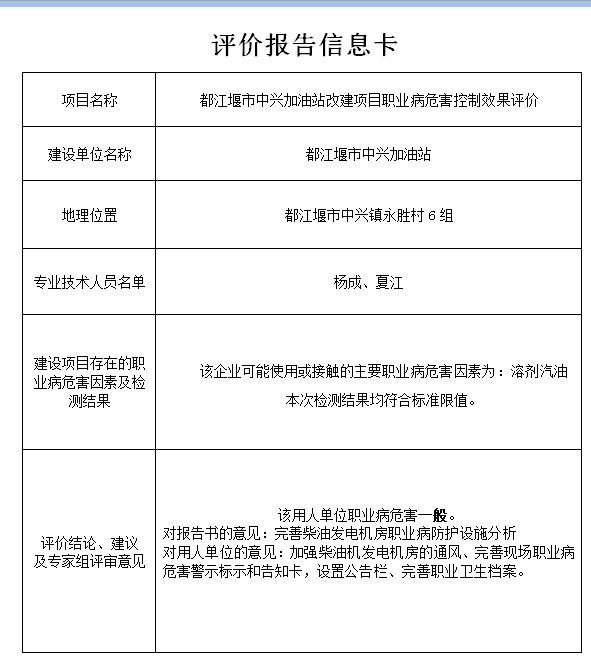 评价报告信息卡

| 项目名称 | 都江堰市中兴加油站改建项目职业病危害控制效果评价 |
|---|---|
| 建设单位名称 | 都江堰市中兴加油站 |
| 地理位置 | 都江堰市中兴镇永胜村 6 组 |
| 专业技术人员名单 | 杨成、夏江 |
| 建设项目存在的职业病危害因素及检测结果 | 该企业可能使用或接触的主要职业病危害因素为：溶剂汽油 本次检测结果均符合标准限值。 |
| 评价结论、建议及专家组评审意见 | 该用人单位职业病危害一般。 对报告书的意见：完善柴油发电机房职业病防护设施分析 对用人单位的意见：加强柴油机发电机房的通风、完善现场职业病危害警示标示和告知卡，设置公告栏、完善职业卫生档案。 |